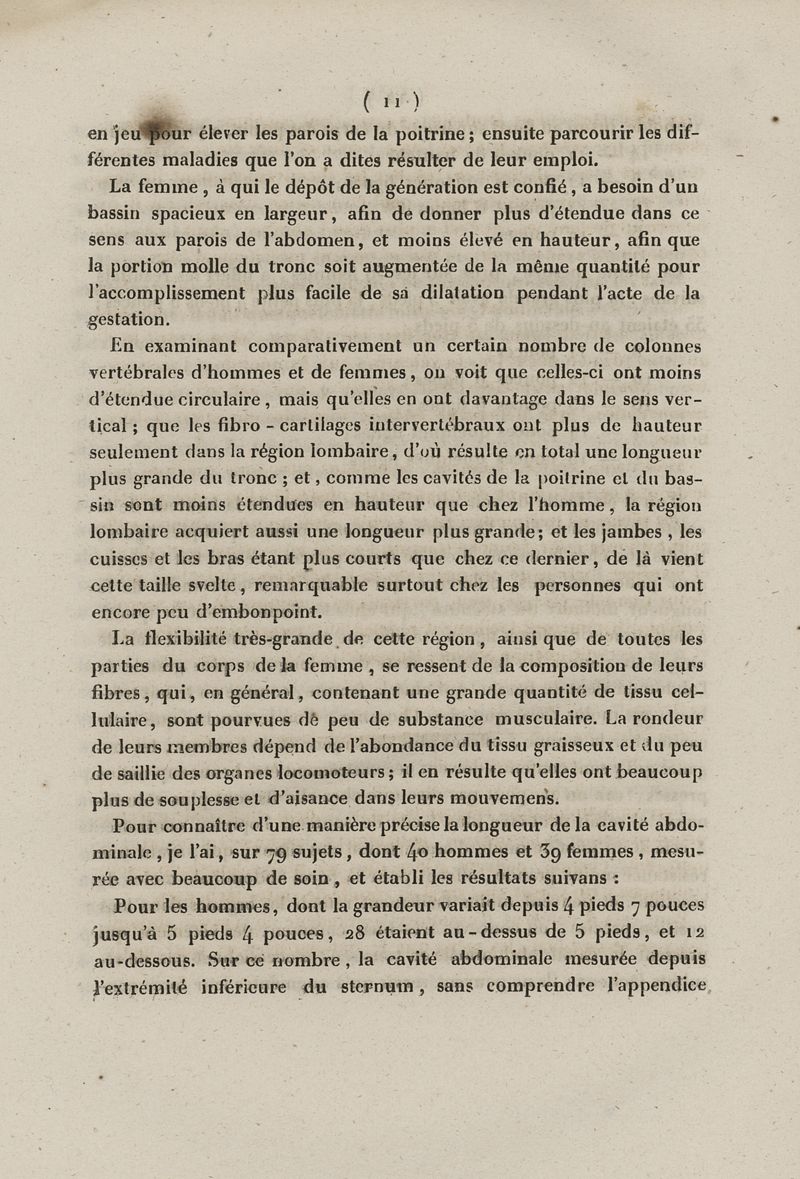 ( 11 )

en jeu pour élever les parois de la poitrine ; ensuite parcourir les différentes maladies que l'on a dites résulter de leur emploi.

La femme, à qui le dépôt de la génération est confié, a besoin d'un bassin spacieux en largeur, afin de donner plus d'étendue dans ce sens aux parois de l'abdomen, et moins élevé en hauteur, afin que la portion molle du tronc soit augmentée de la même quantité pour l'accomplissement plus facile de sa dilatation pendant l'acte de la gestation.

En examinant comparativement un certain nombre de colonnes vertébrales d'hommes et de femmes, on voit que celles-ci ont moins d'étendue circulaire, mais qu'elles en ont davantage dans le sens vertical ; que les fibro - cartilages intervertébraux ont plus de hauteur seulement dans la région lombaire, d'où résulte en total une longueur plus grande du tronc ; et, comme les cavités de la poitrine et du bassin sont moins étendues en hauteur que chez l'homme, la région lombaire acquiert aussi une longueur plus grande ; et les jambes, les cuisses et les bras étant plus courts que chez ce dernier, de là vient cette taille svelte, remarquable surtout chez les personnes qui ont encore peu d'embonpoint.

La flexibilité très-grande de cette région, ainsi que de toutes les parties du corps de la femme, se ressent de la composition de leurs fibres, qui, en général, contenant une grande quantité de tissu cellulaire, sont pourvues de peu de substance musculaire. La rondeur de leurs membres dépend de l'abondance du tissu graisseux et du peu de saillie des organes locomoteurs ; il en résulte qu'elles ont beaucoup plus de souplesse et d'aisance dans leurs mouvemens.

Pour connaître d'une manière précise la longueur de la cavité abdominale, je l'ai, sur 79 sujets, dont 40 hommes et 39 femmes, mesurée avec beaucoup de soin, et établi les résultats suivans :

Pour les hommes, dont la grandeur variait depuis 4 pieds 7 pouces jusqu'à 5 pieds 4 pouces, 28 étaient au-dessus de 5 pieds, et 12 au-dessous. Sur ce nombre, la cavité abdominale mesurée depuis l'extrémité inférieure du sternum, sans comprendre l'appendice